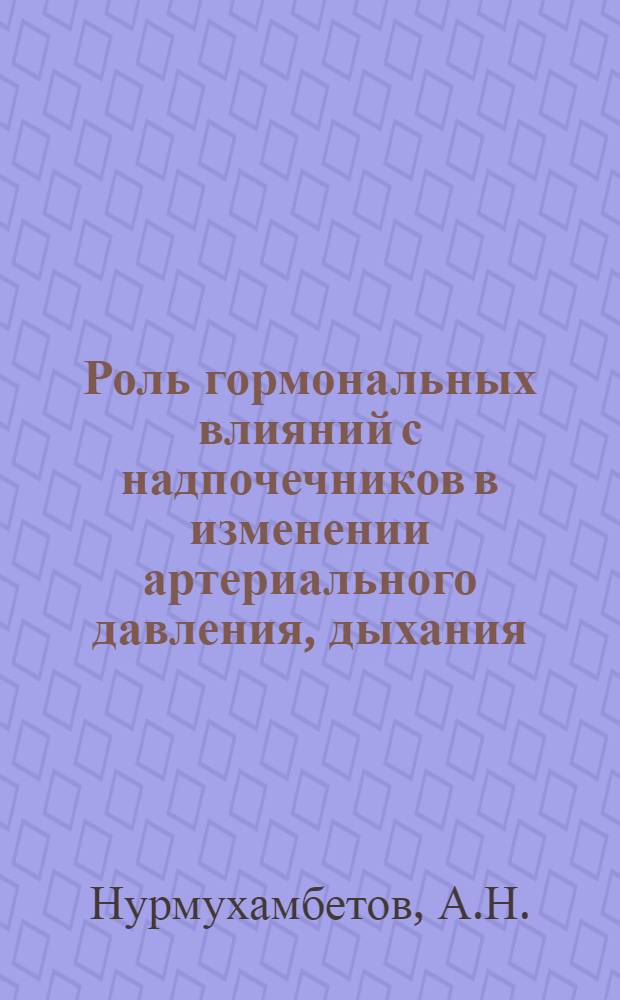 Роль гормональных влияний с надпочечников в изменении артериального давления, дыхания

Нурмухамбетов, А.Н.